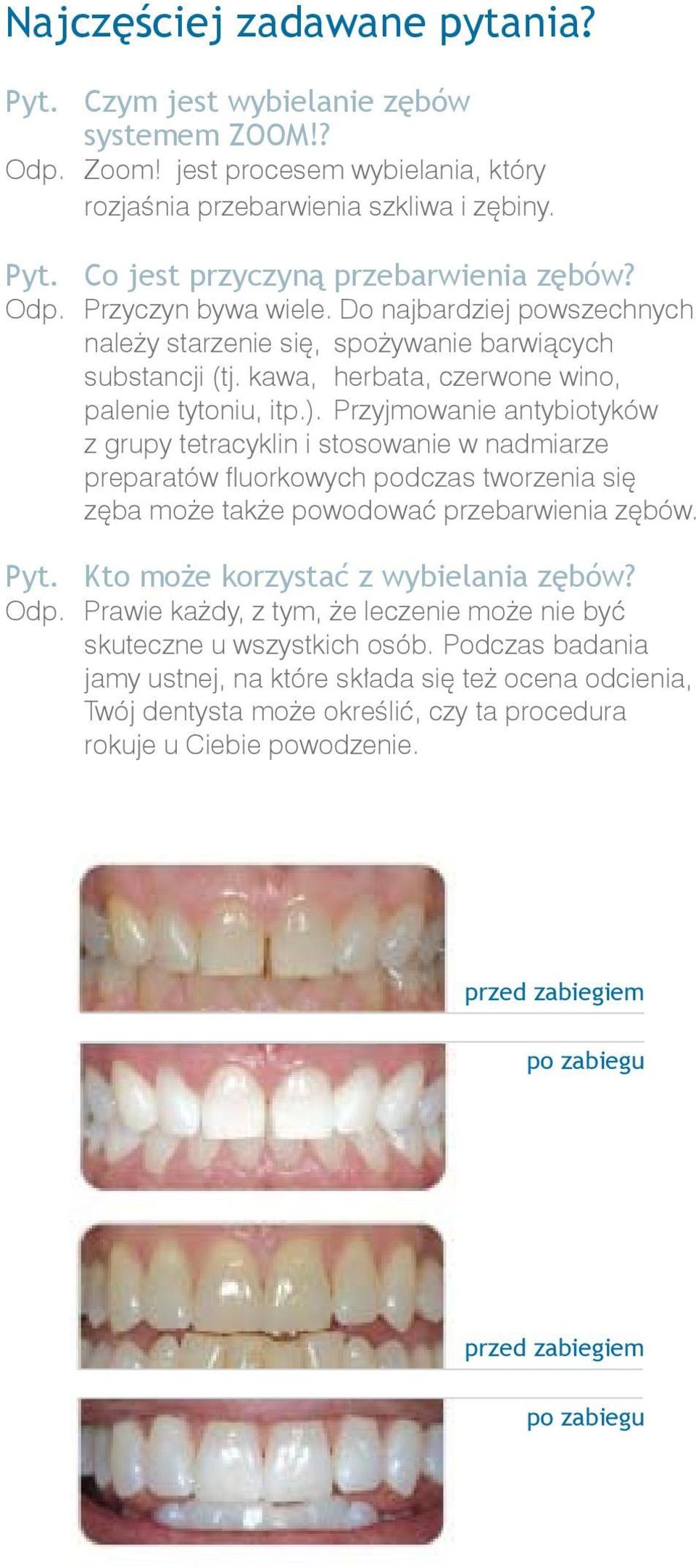 Najczęściej zadawane pytania?

Pyt. Czym jest wybielanie zębów systemem ZOOM!?
Odp. Zoom! jest procesem wybielania, który rozjaśnia przebarwienia szkliwa i zębiny.

Pyt. Co jest przyczyną przebarwienia zębów?
Odp. Przyczyn bywa wiele. Do najbardziej powszechnych należy starzenie się, spożywanie barwiących substancji (tj. kawa, herbata, czerwone wino, palenie tytoniu, itp.). Przyjmowanie antybiotyków z grupy tetracyklin i stosowanie w nadmiarze preparatów fluorkowych podczas tworzenia się zęba może także powodować przebarwienia zębów.

Pyt. Kto może korzystać z wybielania zębów?
Odp. Prawie każdy, z tym, że leczenie może nie być skuteczne u wszystkich osób. Podczas badania jamy ustnej, na które składa się też ocena odcienia, Twój dentysta może określić, czy ta procedura rokuje u Ciebie powodzenie.

przed zabiegiem

po zabiegu

przed zabiegiem

po zabiegu